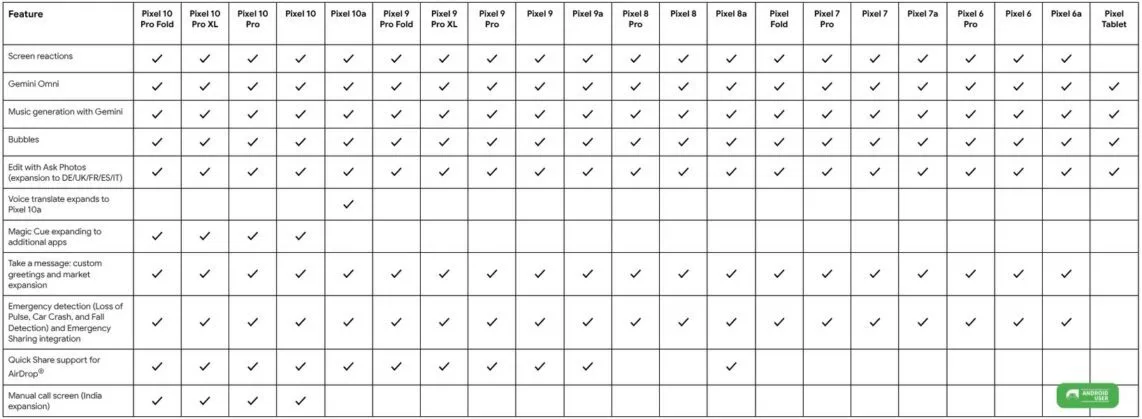 | Feature | Pixel 10 Pro Fold | Pixel 10 Pro XL | Pixel 10 Pro | Pixel 10 | Pixel 10a | Pixel 9 Pro Fold | Pixel 9 Pro XL | Pixel 9 Pro | Pixel 9 | Pixel 9a | Pixel 8 Pro | Pixel 8 | Pixel 8a | Pixel Fold | Pixel 7 Pro | Pixel 7 | Pixel 7a | Pixel 6 Pro | Pixel 6 | Pixel 6a | Pixel Tablet |
|---|---|---|---|---|---|---|---|---|---|---|---|---|---|---|---|---|---|---|---|---|---|
| Screen reactions | ✓ | ✓ | ✓ | ✓ | ✓ | ✓ | ✓ | ✓ | ✓ | ✓ | ✓ | ✓ | ✓ | ✓ | ✓ | ✓ | ✓ | ✓ | ✓ | ✓ | |
| Gemini Omni | ✓ | ✓ | ✓ | ✓ | ✓ | ✓ | ✓ | ✓ | ✓ | ✓ | ✓ | ✓ | ✓ | ✓ | ✓ | ✓ | ✓ | ✓ | ✓ | ✓ | ✓ |
| Music generation with Gemini | ✓ | ✓ | ✓ | ✓ | ✓ | ✓ | ✓ | ✓ | ✓ | ✓ | ✓ | ✓ | ✓ | ✓ | ✓ | ✓ | ✓ | ✓ | ✓ | ✓ | ✓ |
| Bubbles | ✓ | ✓ | ✓ | ✓ | ✓ | ✓ | ✓ | ✓ | ✓ | ✓ | ✓ | ✓ | ✓ | ✓ | ✓ | ✓ | ✓ | ✓ | ✓ | ✓ | ✓ |
| Edit with Ask Photos (expansion to DE/UK/FR/ES/IT) | ✓ | ✓ | ✓ | ✓ | ✓ | ✓ | ✓ | ✓ | ✓ | ✓ | ✓ | ✓ | ✓ | ✓ | ✓ | ✓ | ✓ | ✓ | ✓ | ✓ | ✓ |
| Voice translate expands to Pixel 10a | | | | | ✓ | | | | | | | | | | | | | | | | |
| Magic Cue expanding to additional apps | ✓ | ✓ | ✓ | ✓ | | | | | | | | | | | | | | | | | |
| Take a message: custom greetings and market expansion | ✓ | ✓ | ✓ | ✓ | ✓ | ✓ | ✓ | ✓ | ✓ | ✓ | ✓ | ✓ | ✓ | ✓ | ✓ | ✓ | ✓ | ✓ | ✓ | ✓ | |
| Emergency detection (Loss of Pulse, Car Crash, and Fall Detection) and Emergency Sharing integration | ✓ | ✓ | ✓ | ✓ | ✓ | ✓ | ✓ | ✓ | ✓ | ✓ | ✓ | ✓ | ✓ | ✓ | ✓ | ✓ | ✓ | ✓ | ✓ | ✓ | |
| Quick Share support for AirDrop® | ✓ | ✓ | ✓ | ✓ | ✓ | ✓ | ✓ | ✓ | ✓ | ✓ | | | ✓ | | | | | | | | |
| Manual call screen (India expansion) | ✓ | ✓ | ✓ | ✓ | | | | | | | | | | | | | | | | | |

ANDROID USER